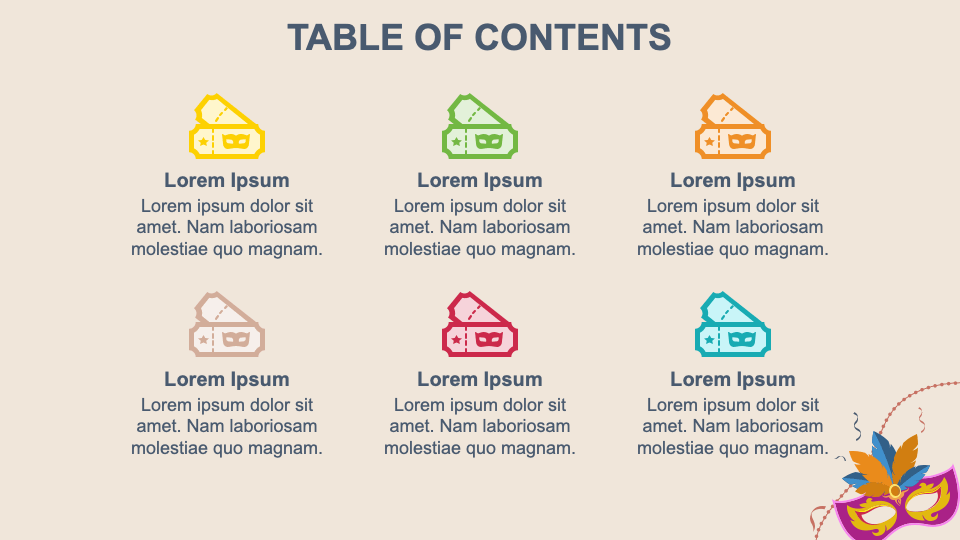 TABLE OF CONTENTS

Lorem Ipsum

Lorem ipsum dolor sit amet. Nam laboriosam molestiae quo magnam.

Lorem Ipsum

Lorem ipsum dolor sit amet. Nam laboriosam molestiae quo magnam.

Lorem Ipsum

Lorem ipsum dolor sit amet. Nam laboriosam molestiae quo magnam.

Lorem Ipsum

Lorem ipsum dolor sit amet. Nam laboriosam molestiae quo magnam.

Lorem Ipsum

Lorem ipsum dolor sit amet. Nam laboriosam molestiae quo magnam.

Lorem Ipsum

Lorem ipsum dolor sit amet. Nam laboriosam molestiae quo magnam.